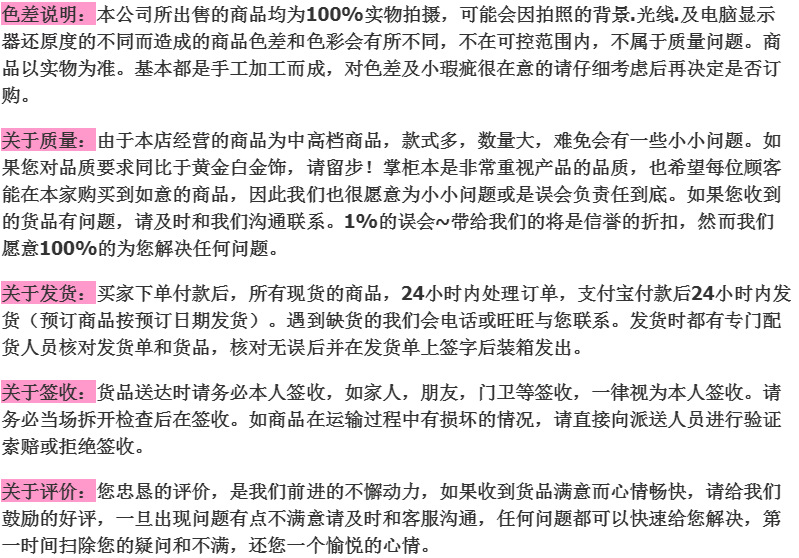 色差说明：本公司所出售的商品均为100%实物拍摄，可能会因拍照的背景.光线.及电脑显示器还原度的不同而造成的商品色差和色彩会有所不同，不在可控范围内，不属于质量问题。商品以实物为准。基本都是手工加工而成，对色差及小瑕疵很在意的请仔细考虑后再决定是否订购。

关于质量：由于本店经营的商品为中高档商品，款式多，数量大，难免会有一些小小问题。如果您对品质要求同比于黄金白金饰，请留步！掌柜本是非常重视产品的品质，也希望每位顾客能在本家购买到如意的商品，因此我们也很愿意为小小问题或是误会负责任到底。如果您收到的货品有问题，请及时和我们沟通联系。1%的误会~带给我们的将是信誉的折扣，然而我们愿意100%的为您解决任何问题。

关于发货：买家下单付款后，所有现货的商品，24小时内处理订单，支付宝付款后24小时内发货（预订商品按预订日期发货）。遇到缺货的我们会电话或旺旺与您联系。发货时都有专门配货人员核对发货单和货品，核对无误后并在发货单上签字后装箱发出。

关于签收：货品送达时请务必本人签收，如家人，朋友，门卫等签收，一律视为本人签收。请务必当场拆开检查后在签收。如商品在运输过程中有损坏的情况，请直接向派送人员进行验证索赔或拒绝签收。

关于评价：您忠恳的评价，是我们前进的不懈动力，如果收到货品满意而心情畅快，请给我们鼓励的好评，一旦出现问题有点不满意请及时和客服沟通，任何问题都可以快速给您解决，第一时间扫除您的疑问和不满，还您一个愉悦的心情。